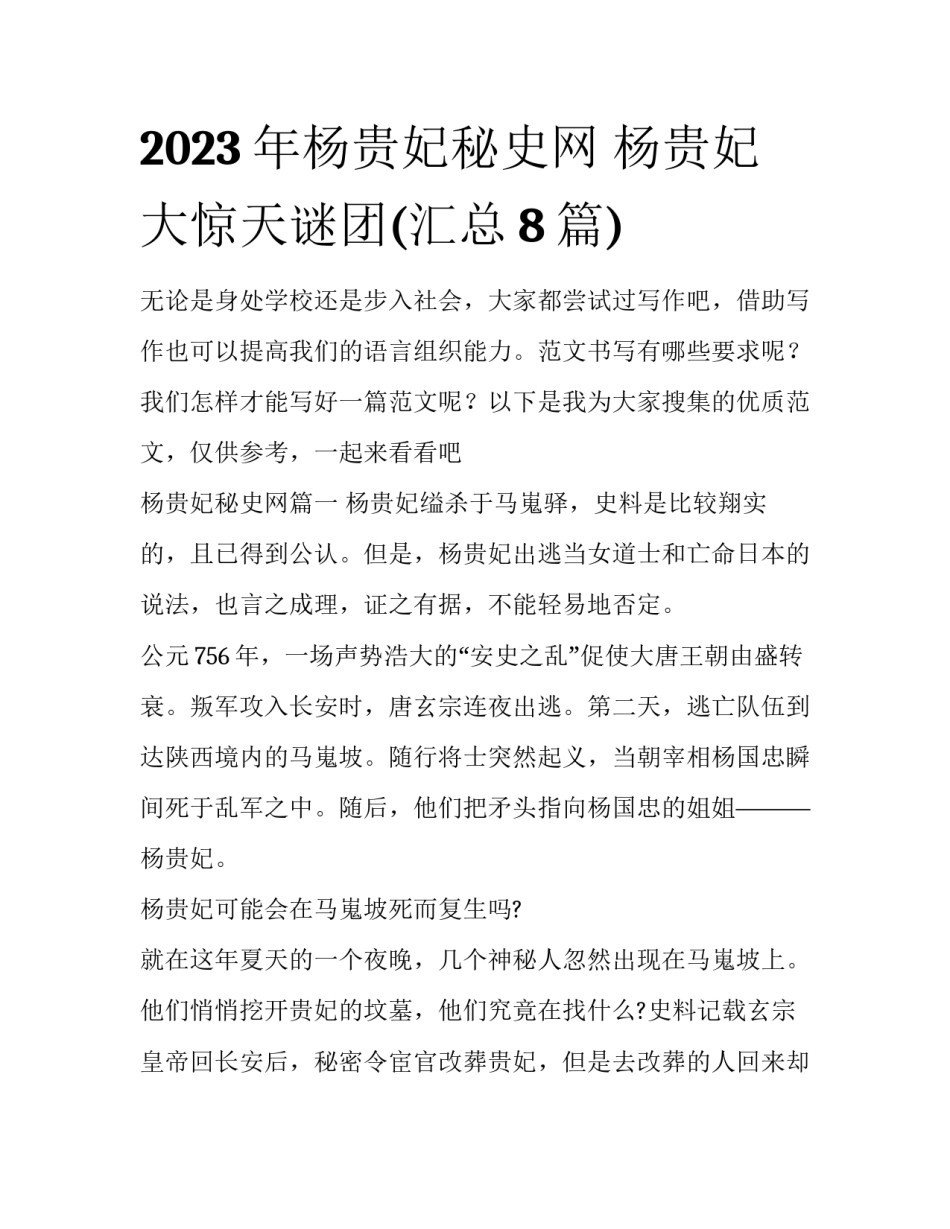 2023年杨贵妃秘史网 杨贵妃大惊天谜团(汇总8篇)

无论是身处学校还是步入社会，大家都尝试过写作吧，借助写作也可以提高我们的语言组织能力。范文书写有哪些要求呢？我们怎样才能写好一篇范文呢？以下是我为大家搜集的优质范文，仅供参考，一起来看看吧

杨贵妃秘史网篇一 杨贵妃缢杀于马嵬驿，史料是比较翔实的，且已得到公认。但是，杨贵妃出逃当女道士和亡命日本的说法，也言之成理，证之有据，不能轻易地否定。

公元756年，一场声势浩大的“安史之乱”促使大唐王朝由盛转衰。叛军攻入长安时，唐玄宗连夜出逃。第二天，逃亡队伍到达陕西境内的马嵬坡。随行将士突然起义，当朝宰相杨国忠瞬间死于乱军之中。随后，他们把矛头指向杨国忠的姐姐———杨贵妃。

杨贵妃可能会在马嵬坡死而复生吗?

就在这年夏天的一个夜晚，几个神秘人忽然出现在马嵬坡上。他们悄悄挖开贵妃的坟墓，他们究竟在找什么?史料记载玄宗皇帝回长安后，秘密令宦官改葬贵妃，但是去改葬的人回来却